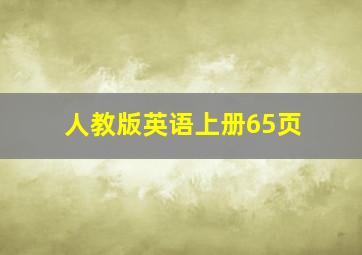 人教版英语上册65页